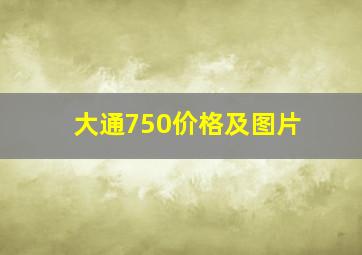 大通750价格及图片